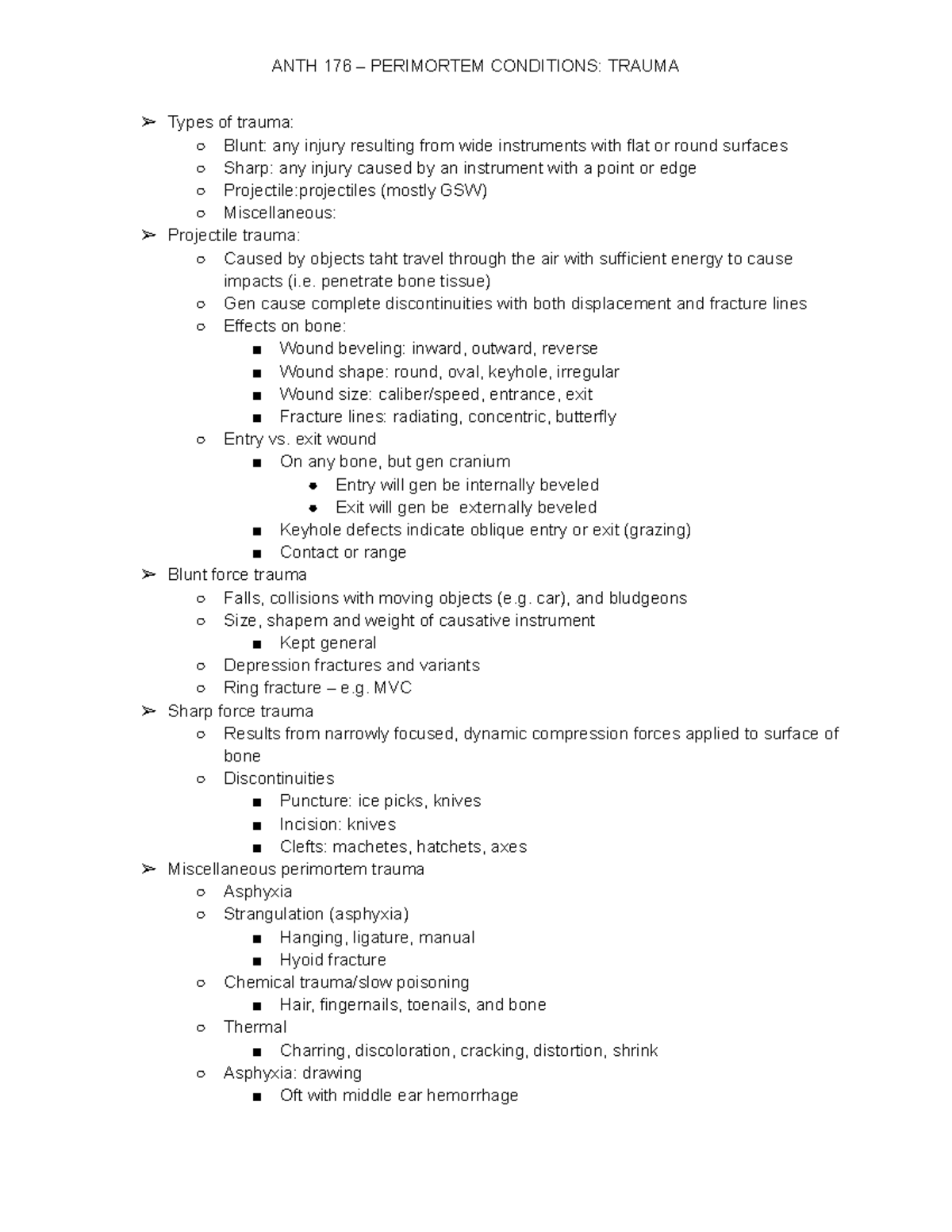 ANTH 176 – PERIMORTEM CONDITIONS: TRAUMA

➢ Types of trauma:
○ Blunt: any injury resulting from wide instruments with flat or round surfaces
○ Sharp: any injury caused by an instrument with a point or edge
○ Projectile:projectiles (mostly GSW)
○ Miscellaneous:
➢ Projectile trauma:
○ Caused by objects taht travel through the air with sufficient energy to cause impacts (i.e. penetrate bone tissue)
○ Gen cause complete discontinuities with both displacement and fracture lines
○ Effects on bone:
■ Wound beveling: inward, outward, reverse
■ Wound shape: round, oval, keyhole, irregular
■ Wound size: caliber/speed, entrance, exit
■ Fracture lines: radiating, concentric, butterfly
○ Entry vs. exit wound
■ On any bone, but gen cranium
• Entry will gen be internally beveled
• Exit will gen be externally beveled
■ Keyhole defects indicate oblique entry or exit (grazing)
■ Contact or range
➢ Blunt force trauma
○ Falls, collisions with moving objects (e.g. car), and bludgeons
○ Size, shapem and weight of causative instrument
■ Kept general
○ Depression fractures and variants
○ Ring fracture – e.g. MVC
➢ Sharp force trauma
○ Results from narrowly focused, dynamic compression forces applied to surface of bone
○ Discontinuities
■ Puncture: ice picks, knives
■ Incision: knives
■ Clefts: machetes, hatchets, axes
➢ Miscellaneous perimortem trauma
○ Asphyxia
○ Strangulation (asphyxia)
■ Hanging, ligature, manual
■ Hyoid fracture
○ Chemical trauma/slow poisoning
■ Hair, fingernails, toenails, and bone
○ Thermal
■ Charring, discoloration, cracking, distortion, shrink
○ Asphyxia: drawing
■ Oft with middle ear hemorrhage